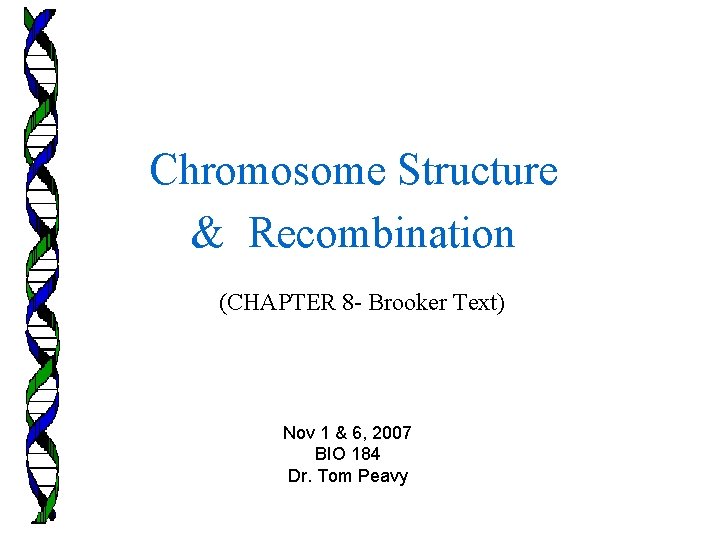 Chromosome Structure
& Recombination

(CHAPTER 8- Brooker Text)

Nov 1 & 6, 2007
BIO 184
Dr. Tom Peavy